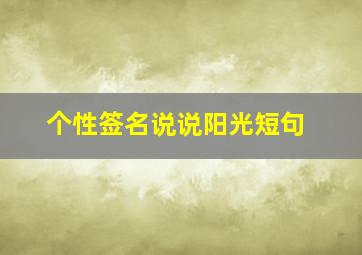 个性签名说说阳光短句